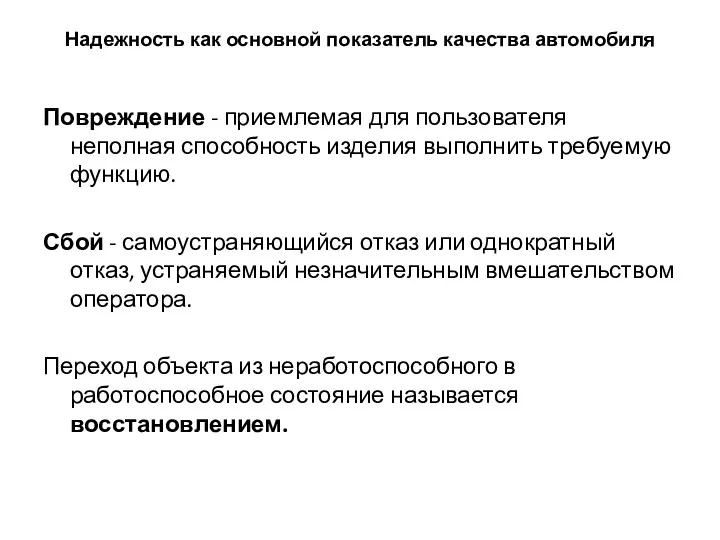 Надежность как основной показатель качества автомобиля

Повреждение - приемлемая для пользователя неполная способность изделия выполнить требуемую функцию.

Сбой - самоустраняющийся отказ или однократный отказ, устраняемый незначительным вмешательством оператора.

Переход объекта из неработоспособного в работоспособное состояние называется восстановлением.